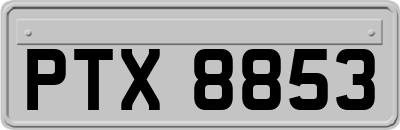 PTX 8853